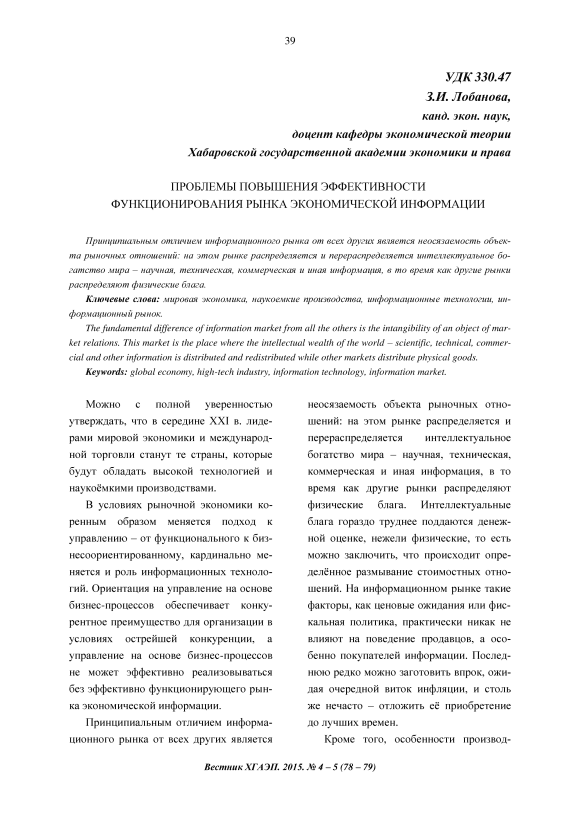 39

УДК 330.47
З.И. Лобанова,
канд. экон. наук,
доцент кафедры экономической теории
Хабаровской государственной академии экономики и права

ПРОБЛЕМЫ ПОВЫШЕНИЯ ЭФФЕКТИВНОСТИ
ФУНКЦИОНИРОВАНИЯ РЫНКА ЭКОНОМИЧЕСКОЙ ИНФОРМАЦИИ

Принципиальным отличием информационного рынка от всех других является неосязаемость объекта рыночных отношений: на этом рынке распределяется и перераспределяется интеллектуальное богатство мира – научная, техническая, коммерческая и иная информация, в то время как другие рынки распределяют физические блага.

Ключевые слова: мировая экономика, наукоемкие производства, информационные технологии, информационный рынок.

The fundamental difference of information market from all the others is the intangibility of an object of market relations. This market is the place where the intellectual wealth of the world – scientific, technical, commercial and other information is distributed and redistributed while other markets distribute physical goods.

Keywords: global economy, high-tech industry, information technology, information market.

Можно с полной уверенностью утверждать, что в середине XXI в. лидерами мировой экономики и международной торговли станут те страны, которые будут обладать высокой технологией и наукоёмкими производствами.

В условиях рыночной экономики коренным образом меняется подход к управлению – от функционального к бизнесоориентированному, кардинально меняется и роль информационных технологий. Ориентация на управление на основе бизнес-процессов обеспечивает конкурентное преимущество для организации в условиях острейшей конкуренции, а управление на основе бизнес-процессов не может эффективно реализовываться без эффективно функционирующего рынка экономической информации.

Принципиальным отличием информационного рынка от всех других является неосязаемость объекта рыночных отношений: на этом рынке распределяется и перераспределяется интеллектуальное богатство мира – научная, техническая, коммерческая и иная информация, в то время как другие рынки распределяют физические блага. Интеллектуальные блага гораздо труднее поддаются денежной оценке, нежели физические, то есть можно заключить, что происходит определённое размывание стоимостных отношений. На информационном рынке такие факторы, как ценовые ожидания или фискальная политика, практически никак не влияют на поведение продавцов, а особенно покупателей информации. Последнюю редко можно заготовить впрок, ожидая очередной виток инфляции, и столь же нечасто – отложить её приобретение до лучших времен.

Кроме того, особенности производ-

Вестник ХГАЭП. 2015. № 4 – 5 (78 – 79)